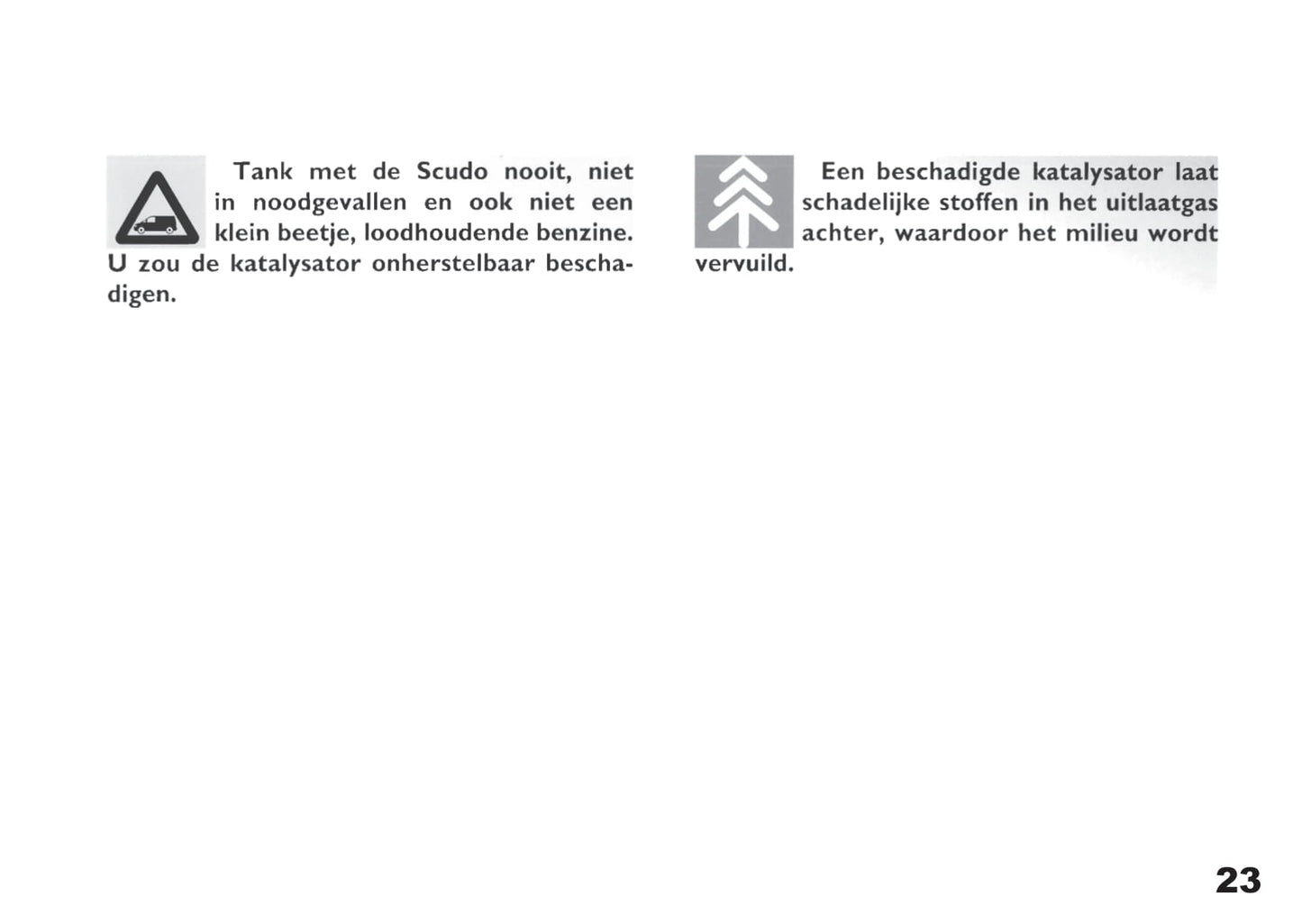 Tank met de Scudo nooit, niet in noodgevallen en ook niet een klein beetje, loodhoudende benzine. U zou de katalysator onherstelbaar beschadigen.

Een beschadigde katalysator laat schadelijke stoffen in het uitlaatgas achter, waardoor het milieu wordt vervuild.

23